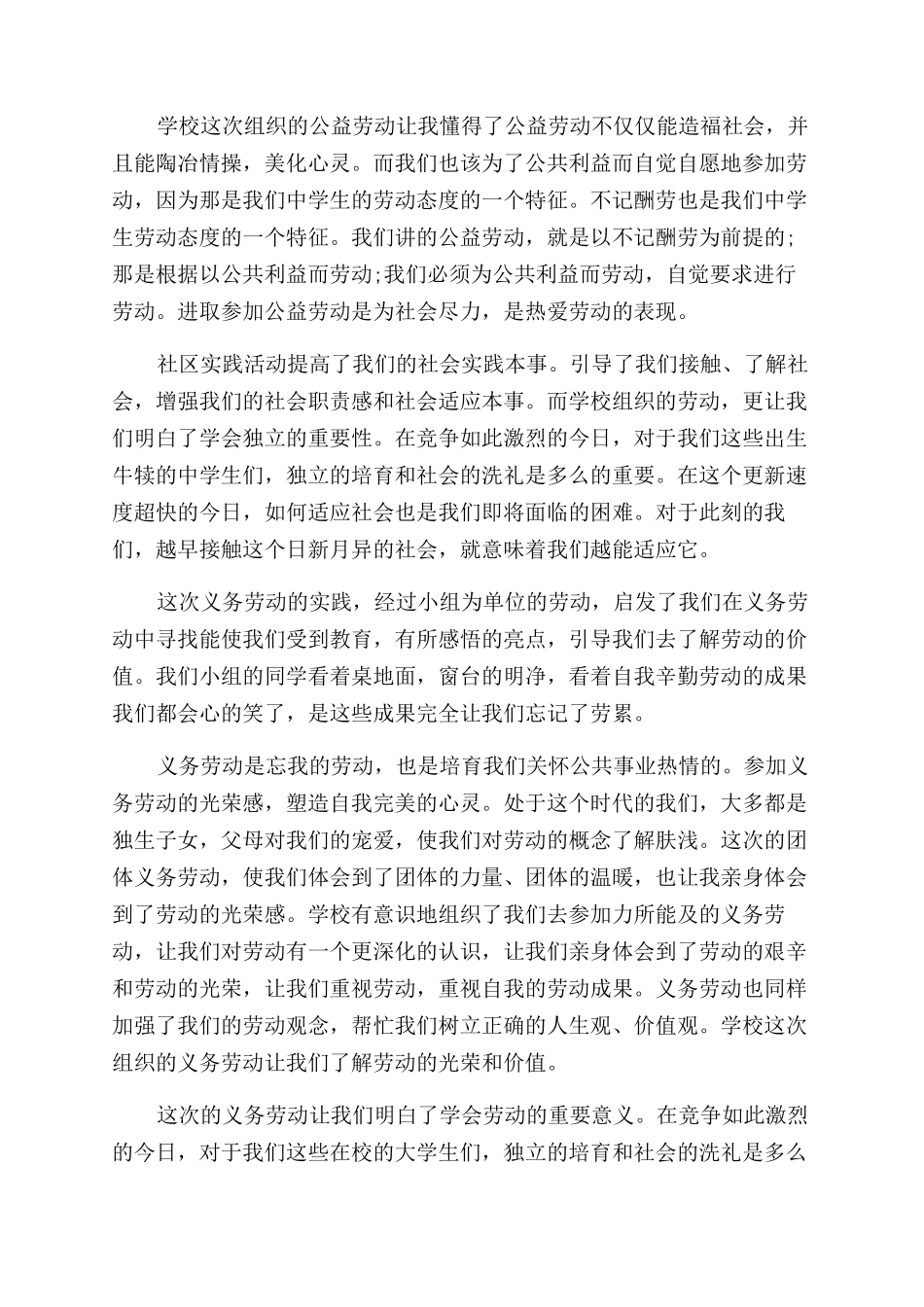 学校这次组织的公益劳动让我懂得了公益劳动不仅仅能造福社会，并且能陶冶情操，美化心灵。而我们也该为了公共利益而自觉自愿地参加劳动，因为那是我们中学生的劳动态度的一个特征。不记酬劳也是我们中学生劳动态度的一个特征。我们讲的公益劳动，就是以不记酬劳为前提的;那是根据以公共利益而劳动;我们必须为公共利益而劳动，自觉要求进行劳动。进取参加公益劳动是为社会尽力，是热爱劳动的表现。

社区实践活动提高了我们的社会实践本事。引导了我们接触、了解社会，增强我们的社会职责感和社会适应本事。而学校组织的劳动，更让我们明白了学会独立的重要性。在竞争如此激烈的今日，对于我们这些出生牛犊的中学生们，独立的培育和社会的洗礼是多么的重要。在这个更新速度超快的今日，如何适应社会也是我们即将面临的困难。对于此刻的我们，越早接触这个日新月异的社会，就意味着我们越能适应它。

这次义务劳动的实践，经过小组为单位的劳动，启发了我们在义务劳动中寻找能使我们受到教育，有所感悟的亮点，引导我们去了解劳动的价值。我们小组的同学看着桌地面，窗台的明净，看着自我辛勤劳动的成果我们都会心的笑了，是这些成果完全让我们忘记了劳累。

义务劳动是忘我的劳动，也是培育我们关怀公共事业热情的。参加义务劳动的光荣感，塑造自我完美的心灵。处于这个时代的我们，大多都是独生子女，父母对我们的宠爱，使我们对劳动的概念了解肤浅。这次的团体义务劳动，使我们体会到了团体的力量、团体的温暖，也让我亲身体会到了劳动的光荣感。学校有意识地组织了我们去参加力所能及的义务劳动，让我们对劳动有一个更深化的认识，让我们亲身体会到了劳动的艰辛和劳动的光荣，让我们重视劳动，重视自我的劳动成果。义务劳动也同样加强了我们的劳动观念，帮忙我们树立正确的人生观、价值观。学校这次组织的义务劳动让我们了解劳动的光荣和价值。

这次的义务劳动让我们明白了学会劳动的重要意义。在竞争如此激烈的今日，对于我们这些在校的大学生们，独立的培育和社会的洗礼是多么